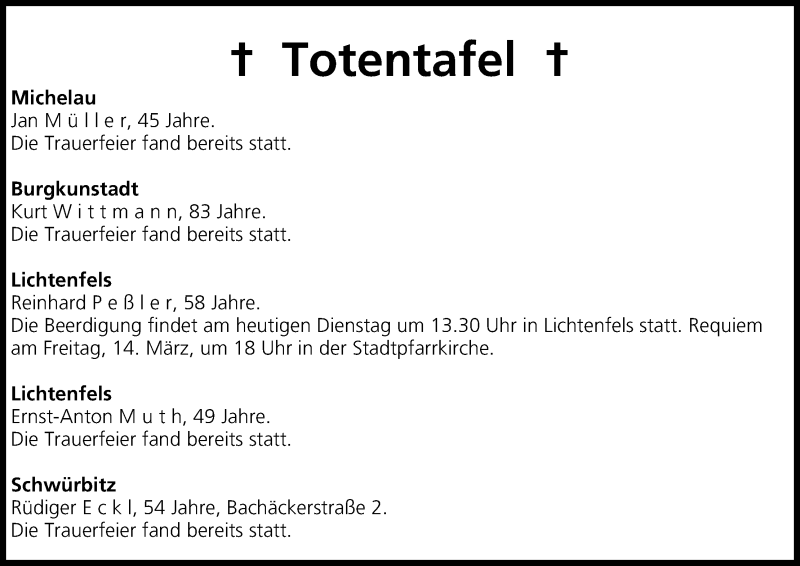 † Totentafel †

**Michelau**
Jan M ü l l e r, 45 Jahre.
Die Trauerfeier fand bereits statt.

**Burgkunstadt**
Kurt W i t t m a n n, 83 Jahre.
Die Trauerfeier fand bereits statt.

**Lichtenfels**
Reinhard P e ß l e r, 58 Jahre.
Die Beerdigung findet am heutigen Dienstag um 13.30 Uhr in Lichtenfels statt. Requiem am Freitag, 14. März, um 18 Uhr in der Stadtpfarrkirche.

**Lichtenfels**
Ernst-Anton M u t h, 49 Jahre.
Die Trauerfeier fand bereits statt.

**Schwürbitz**
Rüdiger E c k l, 54 Jahre, Bachäckerstraße 2.
Die Trauerfeier fand bereits statt.